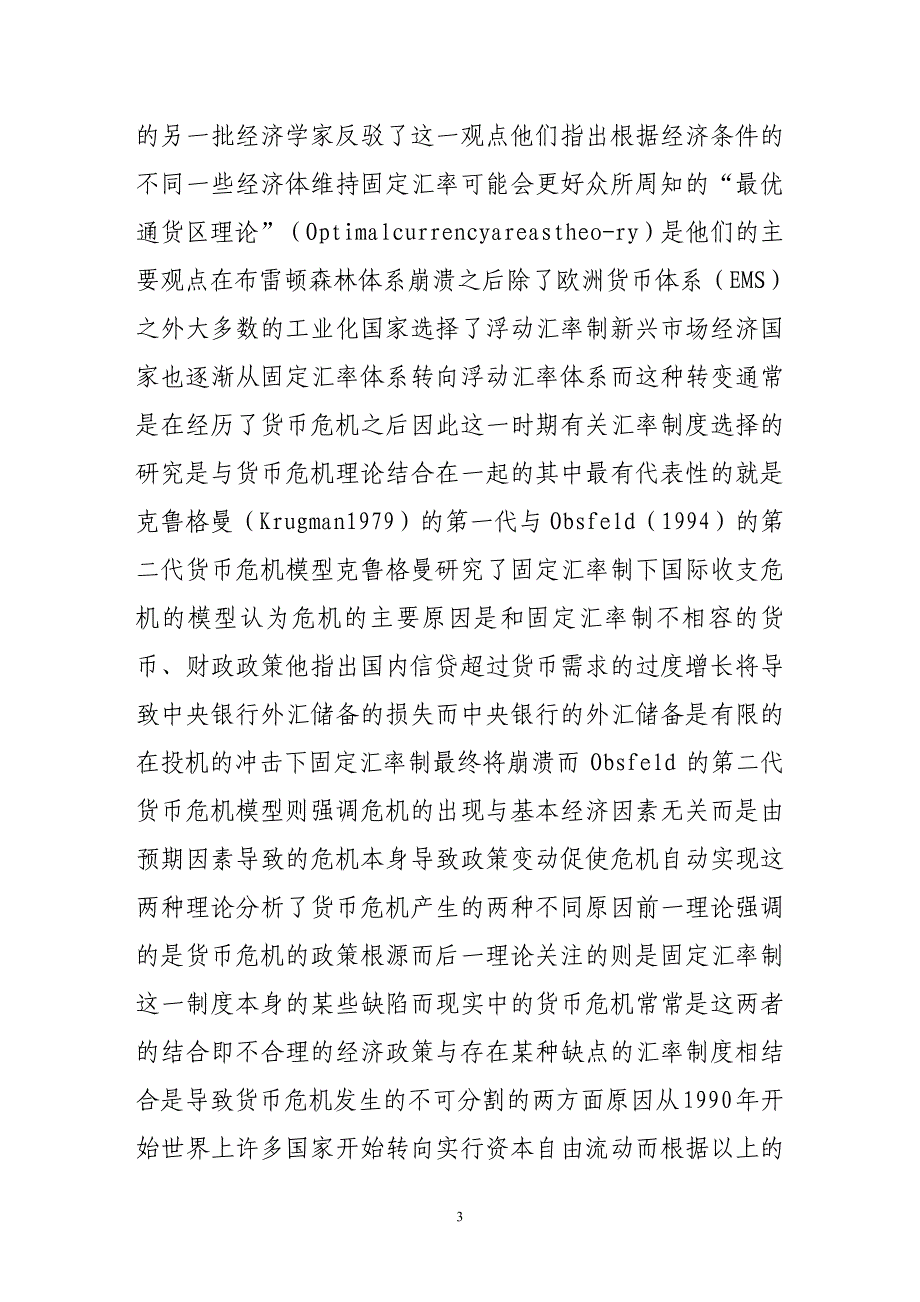 的另一批经济学家反驳了这一观点他们指出根据经济条件的不同一些经济体维持固定汇率可能会更好众所周知的“最优通货区理论”（Optimalcurrencyareastheo-ry）是他们的主要观点在布雷顿森林体系崩溃之后除了欧洲货币体系（EMS）之外大多数的工业化国家选择了浮动汇率制新兴市场经济国家也逐渐从固定汇率体系转向浮动汇率体系而这种转变通常是在经历了货币危机之后因此这一时期有关汇率制度选择的研究是与货币危机理论结合在一起的其中最有代表性的就是克鲁格曼（Krugman1979）的第一代与 Obsfeld（1994）的第二代货币危机模型克鲁格曼研究了固定汇率制下国际收支危机的模型认为危机的主要原因是和固定汇率制不相容的货币、财政政策他指出国内信贷超过货币需求的过度增长将导致中央银行外汇储备的损失而中央银行的外汇储备是有限的在投机的冲击下固定汇率制最终将崩溃而 Obsfeld 的第二代货币危机模型则强调危机的出现与基本经济因素无关而是由预期因素导致的危机本身导致政策变动促使危机自动实现这两种理论分析了货币危机产生的两种不同原因前一理论强调的是货币危机的政策根源而后一理论关注的则是固定汇率制这一制度本身的某些缺陷而现实中的货币危机常常是这两者的结合即不合理的经济政策与存在某种缺点的汇率制度相结合是导致货币危机发生的不可分割的两方面原因从1990年开始世界上许多国家开始转向实行资本自由流动而根据以上的

3